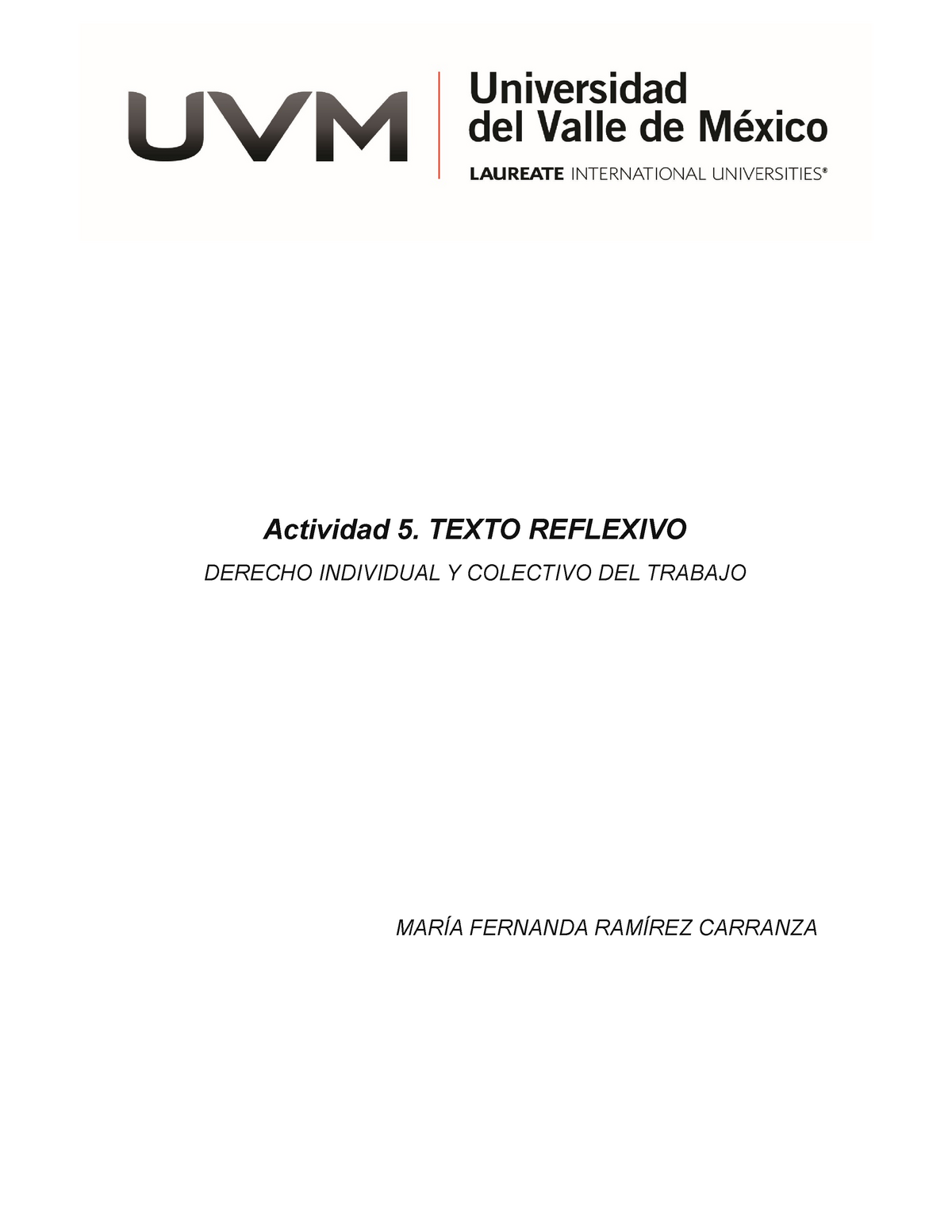 UVM

Universidad del Valle de México

LAUREATE INTERNATIONAL UNIVERSITIES®

Actividad 5. TEXTO REFLEXIVO

DERECHO INDIVIDUAL Y COLECTIVO DEL TRABAJO

MARÍA FERNANDA RAMÍREZ CARRANZA